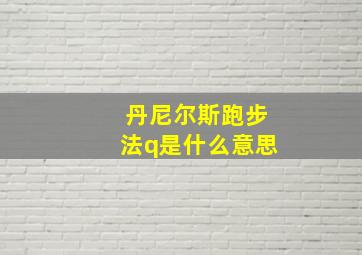 丹尼尔斯跑步法q是什么意思